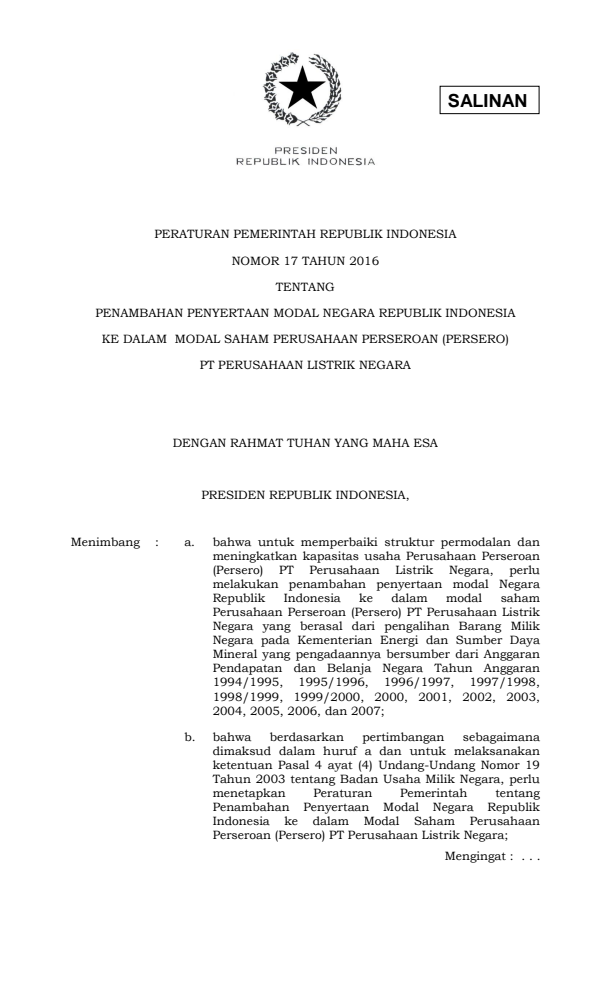 SALINAN

PRESIDEN
REPUBLIK INDONESIA

PERATURAN PEMERINTAH REPUBLIK INDONESIA

NOMOR 17 TAHUN 2016

TENTANG

PENAMBAHAN PENYERTAAN MODAL NEGARA REPUBLIK INDONESIA

KE DALAM MODAL SAHAM PERUSAHAAN PERSEROAN (PERSERO)

PT PERUSAHAAN LISTRIK NEGARA

DENGAN RAHMAT TUHAN YANG MAHA ESA

PRESIDEN REPUBLIK INDONESIA,

Menimbang : a. bahwa untuk memperbaiki struktur permodalan dan meningkatkan kapasitas usaha Perusahaan Perseroan (Persero) PT Perusahaan Listrik Negara, perlu melakukan penambahan penyertaan modal Negara Republik Indonesia ke dalam modal saham Perusahaan Perseroan (Persero) PT Perusahaan Listrik Negara yang berasal dari pengalihan Barang Milik Negara pada Kementerian Energi dan Sumber Daya Mineral yang pengadaannya bersumber dari Anggaran Pendapatan dan Belanja Negara Tahun Anggaran 1994/1995, 1995/1996, 1996/1997, 1997/1998, 1998/1999, 1999/2000, 2000, 2001, 2002, 2003, 2004, 2005, 2006, dan 2007;

b. bahwa berdasarkan pertimbangan sebagaimana dimaksud dalam huruf a dan untuk melaksanakan ketentuan Pasal 4 ayat (4) Undang-Undang Nomor 19 Tahun 2003 tentang Badan Usaha Milik Negara, perlu menetapkan Peraturan Pemerintah tentang Penambahan Penyertaan Modal Negara Republik Indonesia ke dalam Modal Saham Perusahaan Perseroan (Persero) PT Perusahaan Listrik Negara;

Mengingat : . . .